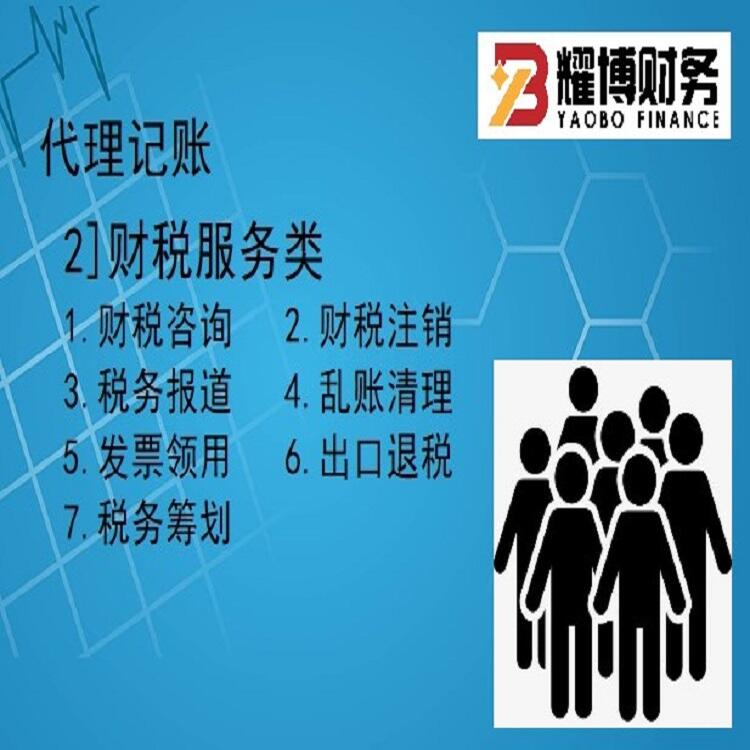 耀博财务
YAOBO FINANCE

代理记账

2]财税服务类

1. 财税咨询
2. 财税注销
3. 税务报道
4. 乱账清理
5. 发票领用
6. 出口退税
7. 税务筹划